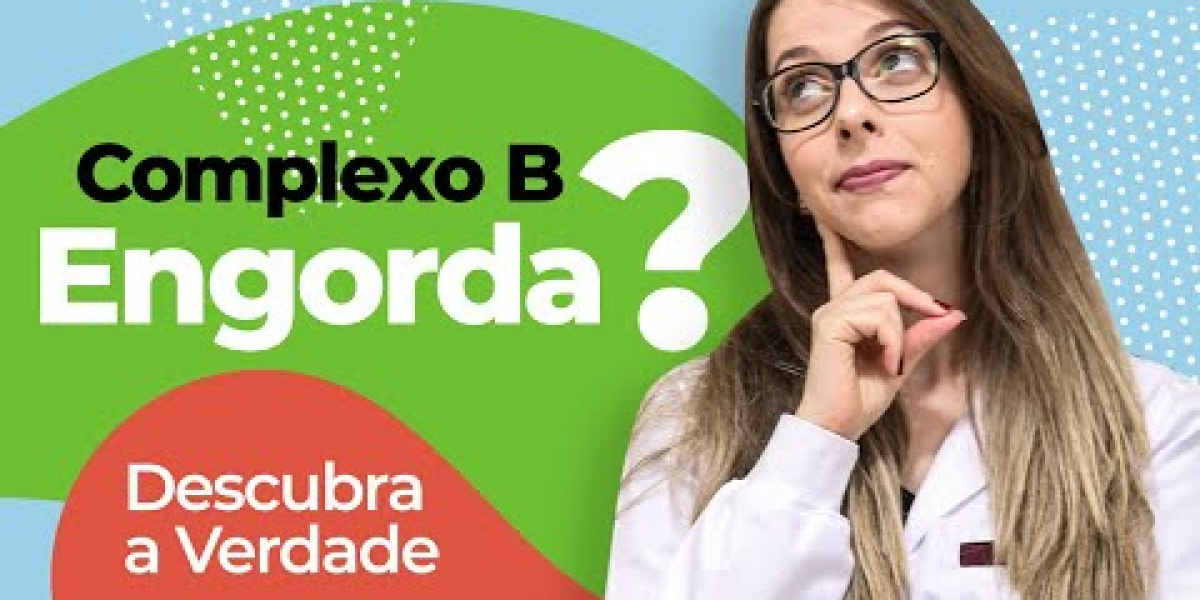 Complexo B
Engorda?

Descubra
a Verdade